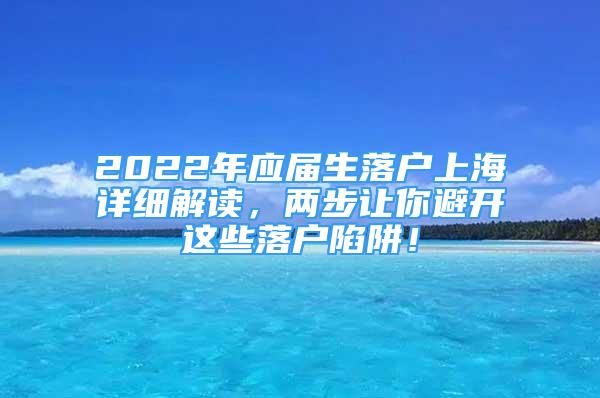 2022年应届生落户上海详细解读，两步让你避开这些落户陷阱！